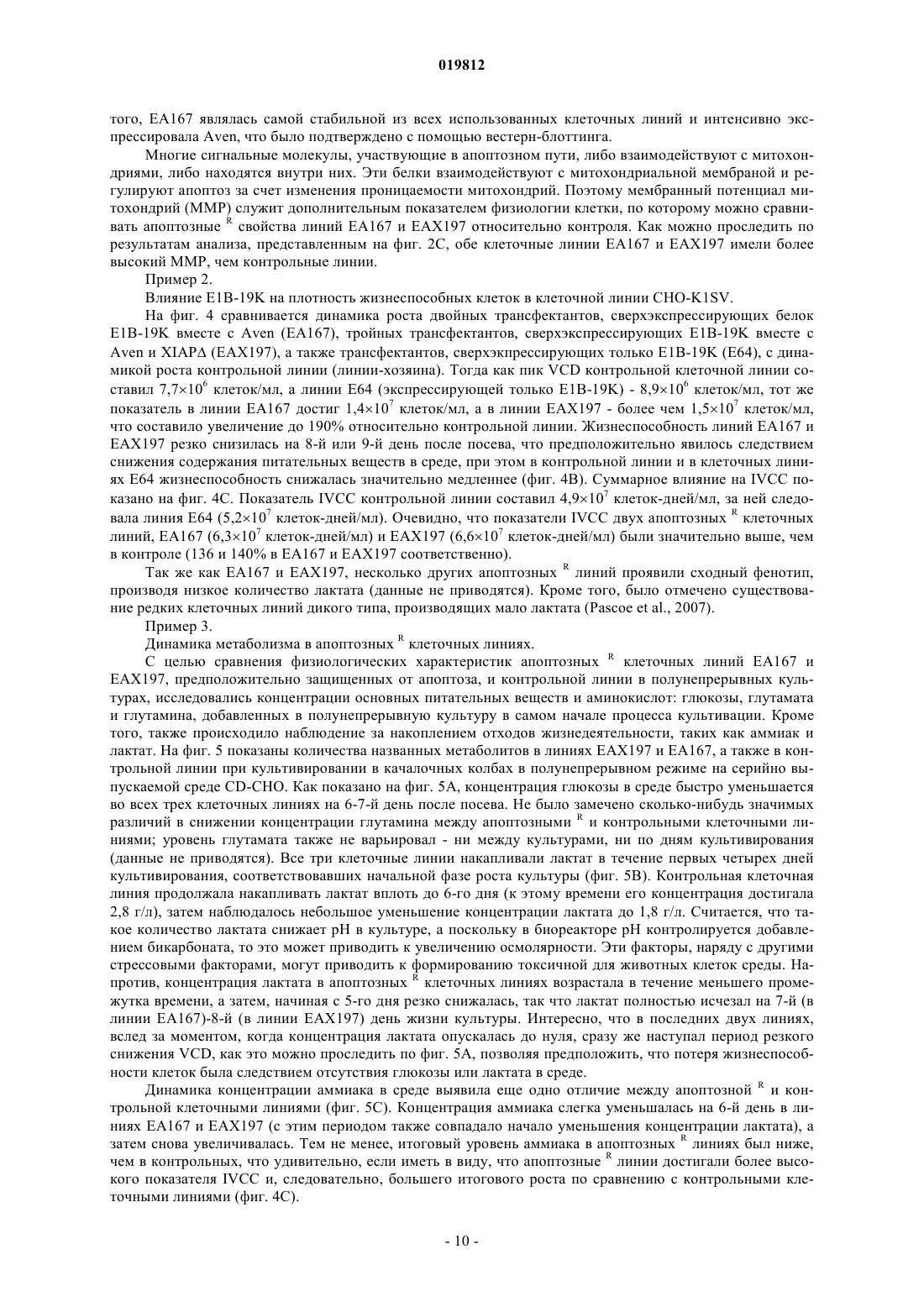 019812

того, EA167 являлась самой стабильной из всех использованных клеточных линий и интенсивно экспрессировала Aven, что было подтверждено с помощью вестерн-блоттинга.

Многие сигнальные молекулы, участвующие в апоптозном пути, либо взаимодействуют с митохондриями, либо находятся внутри них. Эти белки взаимодействуют с митохондриальной мембраной и регулируют апоптоз за счет изменения проницаемости митохондрий. Поэтому мембранный потенциал митохондрий (MMP) служит дополнительным показателем физиологии клетки, по которому можно сравнивать апоптозные $^R$ свойства линий EA167 и EAX197 относительно контроля. Как можно проследить по результатам анализа, представленным на фиг. 2C, обе клеточные линии EA167 и EAX197 имели более высокий MMP, чем контрольные линии.

Пример 2.

Влияние E1B-19K на плотность жизнеспособных клеток в клеточной линии CHO-K1SV.

На фиг. 4 сравнивается динамика роста двойных трансфектантов, сверхэкспрессирующих белок E1B-19K вместе с Aven (EA167), тройных трансфектантов, сверхэкспрессирующих E1B-19K вместе с Aven и XIAPΔ (EAX197), а также трансфектантов, сверхэкспрессирующих только E1B-19K (E64), с динамикой роста контрольной линии (линии-хозяина). Тогда как пик VCD контрольной клеточной линии составил $7,7\times10^6$ клеток/мл, а линии E64 (экспрессирующей только E1B-19K) - $8,9\times10^6$ клеток/мл, тот же показатель в линии EA167 достиг $1,4\times10^7$ клеток/мл, а в линии EAX197 - более чем $1,5\times10^7$ клеток/мл, что составило увеличение до 190% относительно контрольной линии. Жизнеспособность линий EA167 и EAX197 резко снизилась на 8-й или 9-й день после посева, что предположительно явилось следствием снижения содержания питательных веществ в среде, при этом в контрольной линии и в клеточных линиях E64 жизнеспособность снижалась значительно медленнее (фиг. 4B). Суммарное влияние на IVCC показано на фиг. 4C. Показатель IVCC контрольной линии составил $4,9\times10^7$ клеток-дней/мл, за ней следовала линия E64 ($5,2\times10^7$ клеток-дней/мл). Очевидно, что показатели IVCC двух апоптозных $^R$ клеточных линий, EA167 ($6,3\times10^7$ клеток-дней/мл) и EAX197 ($6,6\times10^7$ клеток-дней/мл) были значительно выше, чем в контроле (136 и 140% в EA167 и EAX197 соответственно).

Так же как EA167 и EAX197, несколько других апоптозных $^R$ линий проявили сходный фенотип, производя низкое количество лактата (данные не приводятся). Кроме того, было отмечено существование редких клеточных линий дикого типа, производящих мало лактата (Pascoe et al., 2007).

Пример 3.

Динамика метаболизма в апоптозных $^R$ клеточных линиях.

С целью сравнения физиологических характеристик апоптозных $^R$ клеточных линий EA167 и EAX197, предположительно защищенных от апоптоза, и контрольной линии в полунепрерывных культурах, исследовались концентрации основных питательных веществ и аминокислот: глюкозы, глутамата и глутамина, добавленных в полунепрерывную культуру в самом начале процесса культивации. Кроме того, также происходило наблюдение за накоплением отходов жизнедеятельности, таких как аммиак и лактат. На фиг. 5 показаны количества названных метаболитов в линиях EAX197 и EA167, а также в контрольной линии при культивировании в качалочных колбах в полунепрерывном режиме на серийно выпускаемой среде CD-CHO. Как показано на фиг. 5A, концентрация глюкозы в среде быстро уменьшается во всех трех клеточных линиях на 6-7-й день после посева. Не было замечено сколько-нибудь значимых различий в снижении концентрации глутамина между апоптозными $^R$ и контрольными клеточными линиями; уровень глутамата также не варьировал - ни между культурами, ни по дням культивирования (данные не приводятся). Все три клеточные линии накапливали лактат в течение первых четырех дней культивирования, соответствовавших начальной фазе роста культуры (фиг. 5B). Контрольная клеточная линия продолжала накапливать лактат вплоть до 6-го дня (к этому времени его концентрация достигала 2,8 г/л), затем наблюдалось небольшое уменьшение концентрации лактата до 1,8 г/л. Считается, что такое количество лактата снижает pH в культуре, а поскольку в биореакторе pH контролируется добавлением бикарбоната, то это может приводить к увеличению осмолярности. Эти факторы, наряду с другими стрессовыми факторами, могут приводить к формированию токсичной для животных клеток среды. Напротив, концентрация лактата в апоптозных $^R$ клеточных линиях возрастала в течение меньшего промежутка времени, а затем, начиная с 5-го дня резко снижалась, так что лактат полностью исчезал на 7-й (в линии EA167)-8-й (в линии EAX197) день жизни культуры. Интересно, что в последних двух линиях, вслед за моментом, когда концентрация лактата опускалась до нуля, сразу же наступал период резкого снижения VCD, как это можно проследить по фиг. 5A, позволяя предположить, что потеря жизнеспособности клеток была следствием отсутствия глюкозы или лактата в среде.

Динамика концентрации аммиака в среде выявила еще одно отличие между апоптозной $^R$ и контрольной клеточными линиями (фиг. 5C). Концентрация аммиака слегка уменьшалась на 6-й день в линиях EA167 и EAX197 (с этим периодом также совпадало начало уменьшения концентрации лактата), а затем снова увеличивалась. Тем не менее, итоговый уровень аммиака в апоптозных $^R$ линиях был ниже, чем в контрольных, что удивительно, если иметь в виду, что апоптозные $^R$ линии достигали более высокого показателя IVCC и, следовательно, большего итогового роста по сравнению с контрольными клеточными линиями (фиг. 4C).

- 10 -